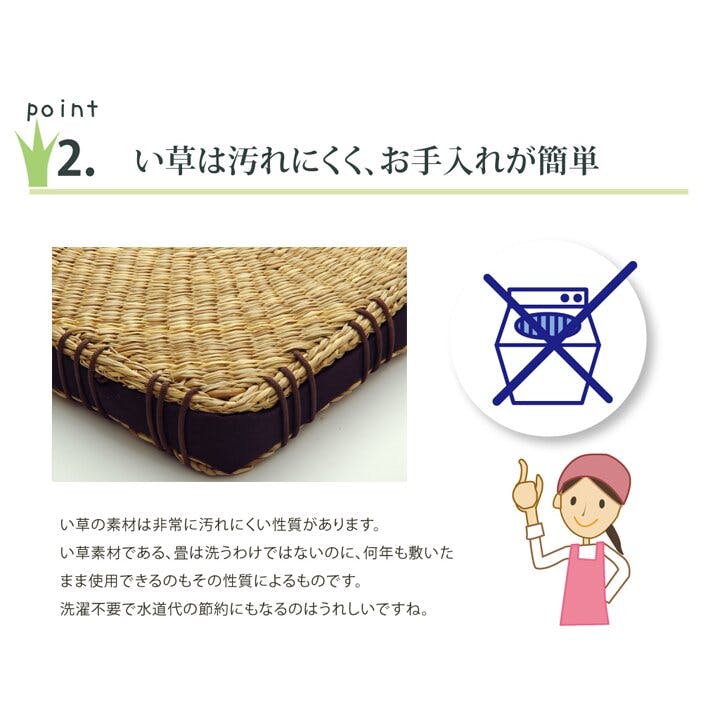 point
2. い草は汚れにくく、お手入れが簡単

い草の素材は非常に汚れにくい性質があります。
い草素材である、畳は洗うわけではないのに、何年も敷いたまま使用できるのもその性質によるものです。
洗濯不要で水道代の節約にもなるのはうれしいですね。